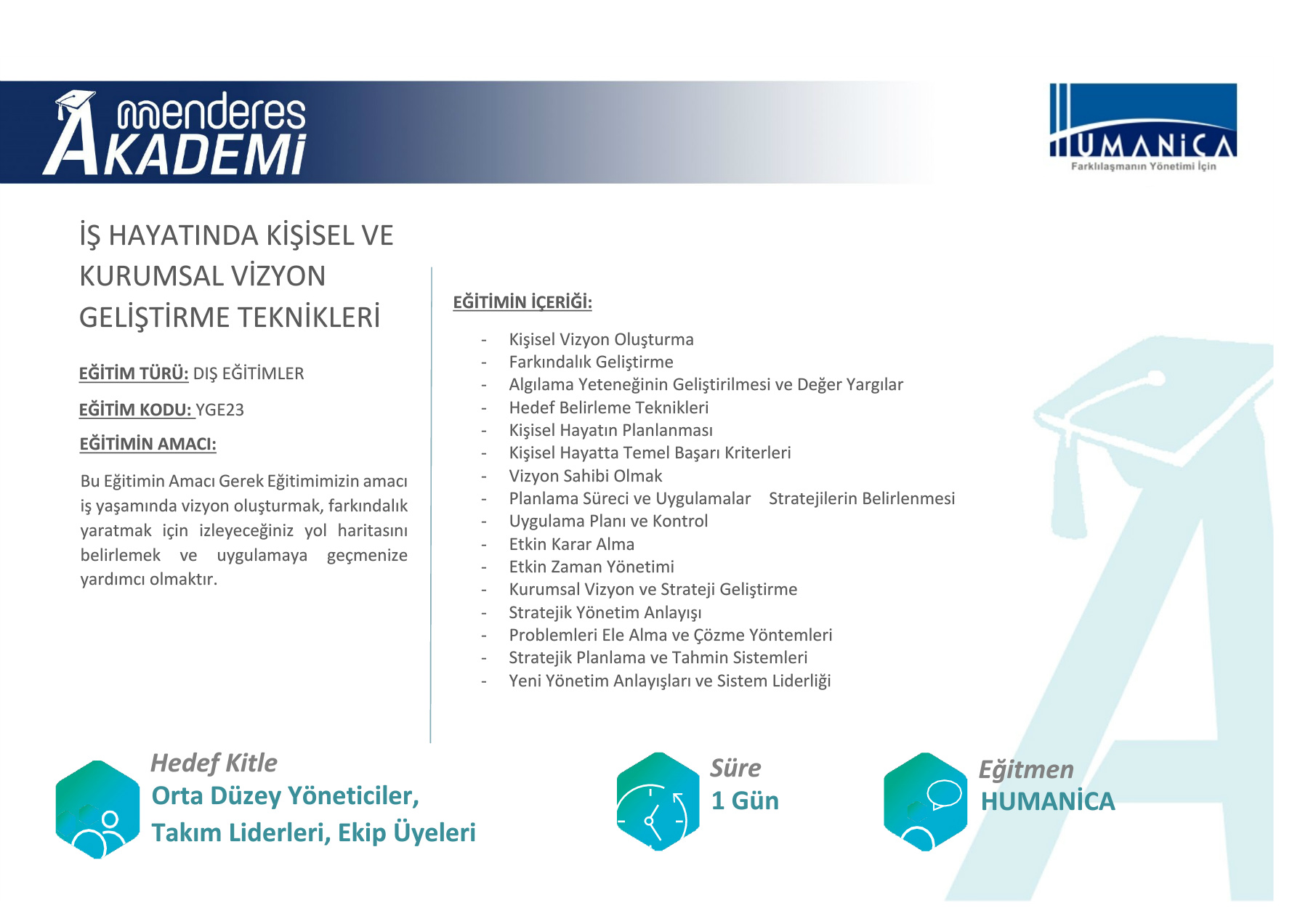 menderes AKADEMİ

HUMANİCA
Farklılaşmanın Yönetimi İçin

İŞ HAYATINDA KİŞİSEL VE KURUMSAL VİZYON GELİŞTİRME TEKNİKLERİ

EĞİTİM TÜRÜ: DIŞ EĞİTİMLER

EĞİTİM KODU: YGE23

EĞİTİMİN AMACI:

Bu Eğitimin Amacı Gerek Eğitimimizin amacı iş yaşamında vizyon oluşturmak, farkındalık yaratmak için izleyeceğiniz yol haritasını belirlemek ve uygulamaya geçmenize yardımcı olmaktır.

EĞİTİMİN İÇERİĞİ:

- Kişisel Vizyon Oluşturma
- Farkındalık Geliştirme
- Algılama Yeteneğinin Geliştirilmesi ve Değer Yargılar
- Hedef Belirleme Teknikleri
- Kişisel Hayatın Planlanması
- Kişisel Hayatta Temel Başarı Kriterleri
- Vizyon Sahibi Olmak
- Planlama Süreci ve Uygulamalar Stratejilerin Belirlenmesi
- Uygulama Planı ve Kontrol
- Etkin Karar Alma
- Etkin Zaman Yönetimi
- Kurumsal Vizyon ve Strateji Geliştirme
- Stratejik Yönetim Anlayışı
- Problemleri Ele Alma ve Çözme Yöntemleri
- Stratejik Planlama ve Tahmin Sistemleri
- Yeni Yönetim Anlayışları ve Sistem Liderliği

Hedef Kitle
Orta Düzey Yöneticiler,
Takım Liderleri, Ekip Üyeleri

Süre
1 Gün

Eğitmen
HUMANİCA